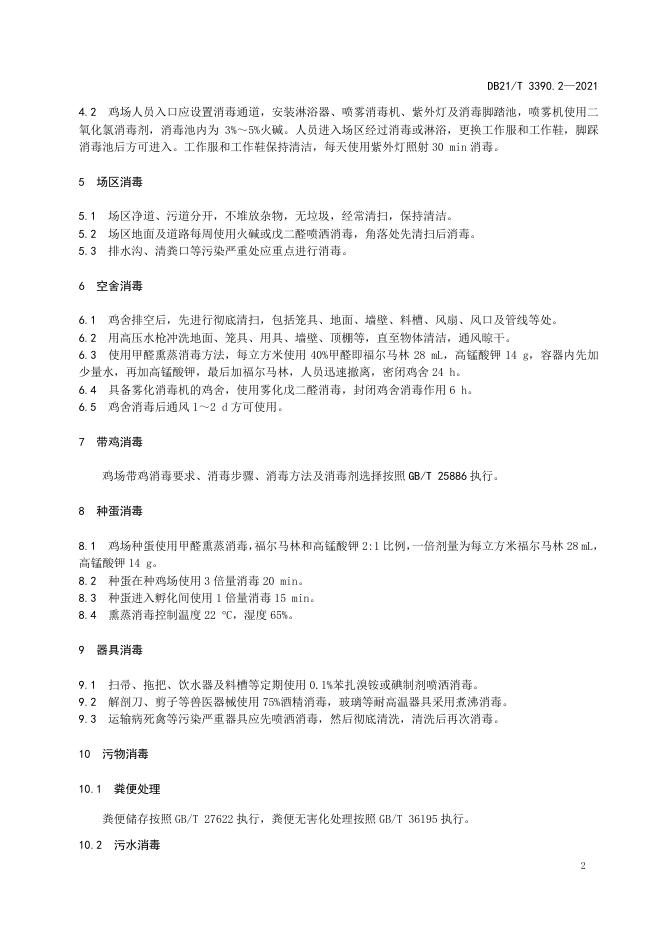 DB21/T 3390.2—2021

4.2 鸡场人员入口应设置消毒通道，安装淋浴器、喷雾消毒机、紫外灯及消毒脚踏池，喷雾机使用二氧化氯消毒剂，消毒池内为 3%～5%火碱。人员进入场区经过消毒或淋浴，更换工作服和工作鞋，脚踩消毒池后方可进入。工作服和工作鞋保持清洁，每天使用紫外灯照射 30 min 消毒。

5 场区消毒

5.1 场区净道、污道分开，不堆放杂物，无垃圾，经常清扫，保持清洁。
5.2 场区地面及道路每周使用火碱或戊二醛喷洒消毒，角落处先清扫后消毒。
5.3 排水沟、清粪口等污染严重处应重点进行消毒。

6 空舍消毒

6.1 鸡舍排空后，先进行彻底清扫，包括笼具、地面、墙壁、料槽、风扇、风口及管线等处。
6.2 用高压水枪冲洗地面、笼具、用具、墙壁、顶棚等，直至物体清洁，通风晾干。
6.3 使用甲醛熏蒸消毒方法，每立方米使用 40%甲醛即福尔马林 28 mL，高锰酸钾 14 g，容器内先加少量水，再加高锰酸钾，最后加福尔马林，人员迅速撤离，密闭鸡舍 24 h。
6.4 具备雾化消毒机的鸡舍，使用雾化戊二醛消毒，封闭鸡舍消毒作用 6 h。
6.5 鸡舍消毒后通风 1～2 d 方可使用。

7 带鸡消毒

鸡场带鸡消毒要求、消毒步骤、消毒方法及消毒剂选择按照 GB/T 25886 执行。

8 种蛋消毒

8.1 鸡场种蛋使用甲醛熏蒸消毒，福尔马林和高锰酸钾 2:1 比例，一倍剂量为每立方米福尔马林 28 mL，高锰酸钾 14 g。
8.2 种蛋在种鸡场使用 3 倍量消毒 20 min。
8.3 种蛋进入孵化间使用 1 倍量消毒 15 min。
8.4 熏蒸消毒控制温度 22 ℃，湿度 65%。

9 器具消毒

9.1 扫帚、拖把、饮水器及料槽等定期使用 0.1%苯扎溴铵或碘制剂喷洒消毒。
9.2 解剖刀、剪子等兽医器械使用 75%酒精消毒，玻璃等耐高温器具采用煮沸消毒。
9.3 运输病死禽等污染严重器具应先喷洒消毒，然后彻底清洗，清洗后再次消毒。

10 污物消毒

10.1 粪便处理

粪便储存按照 GB/T 27622 执行，粪便无害化处理按照 GB/T 36195 执行。

10.2 污水消毒

2